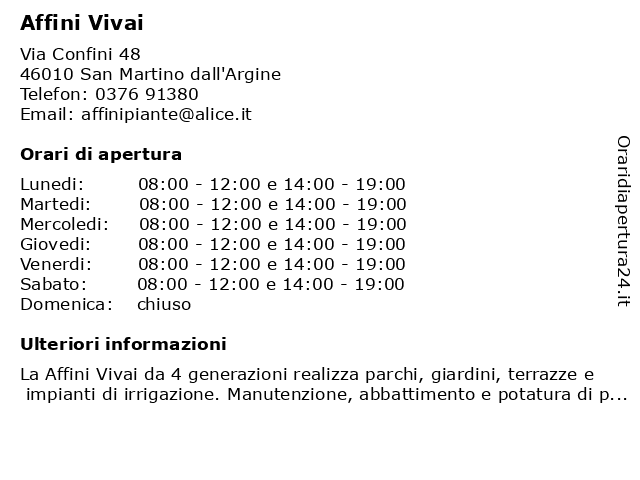 Affini Vivai

Via Confini 48
46010 San Martino dall'Argine
Telefon: 0376 91380
Email: affinipiante@alice.it

Orari di apertura

| | |
|---|---|
| Lunedi: | 08:00 - 12:00 e 14:00 - 19:00 |
| Martedi: | 08:00 - 12:00 e 14:00 - 19:00 |
| Mercoledi: | 08:00 - 12:00 e 14:00 - 19:00 |
| Giovedi: | 08:00 - 12:00 e 14:00 - 19:00 |
| Venerdi: | 08:00 - 12:00 e 14:00 - 19:00 |
| Sabato: | 08:00 - 12:00 e 14:00 - 19:00 |
| Domenica: | chiuso |

Ulteriori informazioni

La Affini Vivai da 4 generazioni realizza parchi, giardini, terrazze e impianti di irrigazione. Manutenzione, abbattimento e potatura di p...

Oraridiapertura24.it